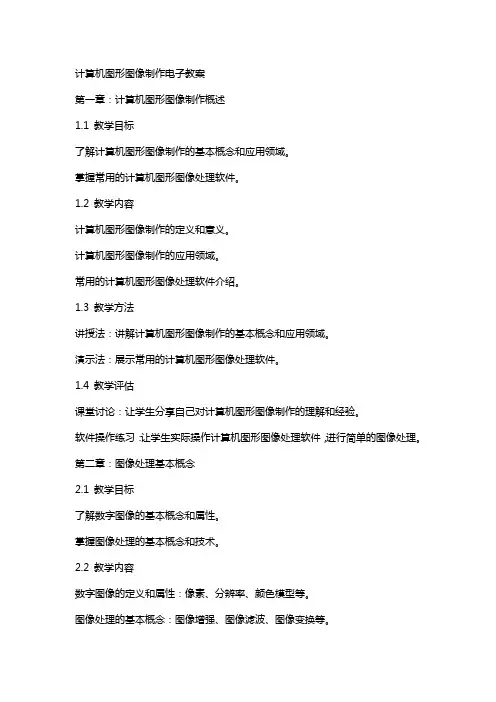 计算机图形图像制作电子教案

第一章：计算机图形图像制作概述

1.1 教学目标

了解计算机图形图像制作的基本概念和应用领域。

掌握常用的计算机图形图像处理软件。

1.2 教学内容

计算机图形图像制作的定义和意义。

计算机图形图像制作的应用领域。

常用的计算机图形图像处理软件介绍。

1.3 教学方法

讲授法：讲解计算机图形图像制作的基本概念和应用领域。

演示法：展示常用的计算机图形图像处理软件。

1.4 教学评估

课堂讨论：让学生分享自己对计算机图形图像制作的理解和经验。

软件操作练习：让学生实际操作计算机图形图像处理软件，进行简单的图像处理。

第二章：图像处理基本概念

2.1 教学目标

了解数字图像的基本概念和属性。

掌握图像处理的基本概念和技术。

2.2 教学内容

数字图像的定义和属性：像素、分辨率、颜色模型等。

图像处理的基本概念：图像增强、图像滤波、图像变换等。